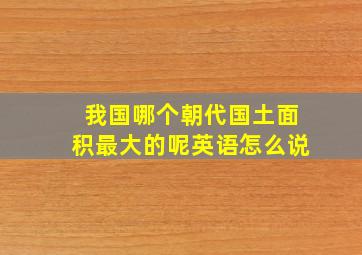 我国哪个朝代国土面积最大的呢英语怎么说